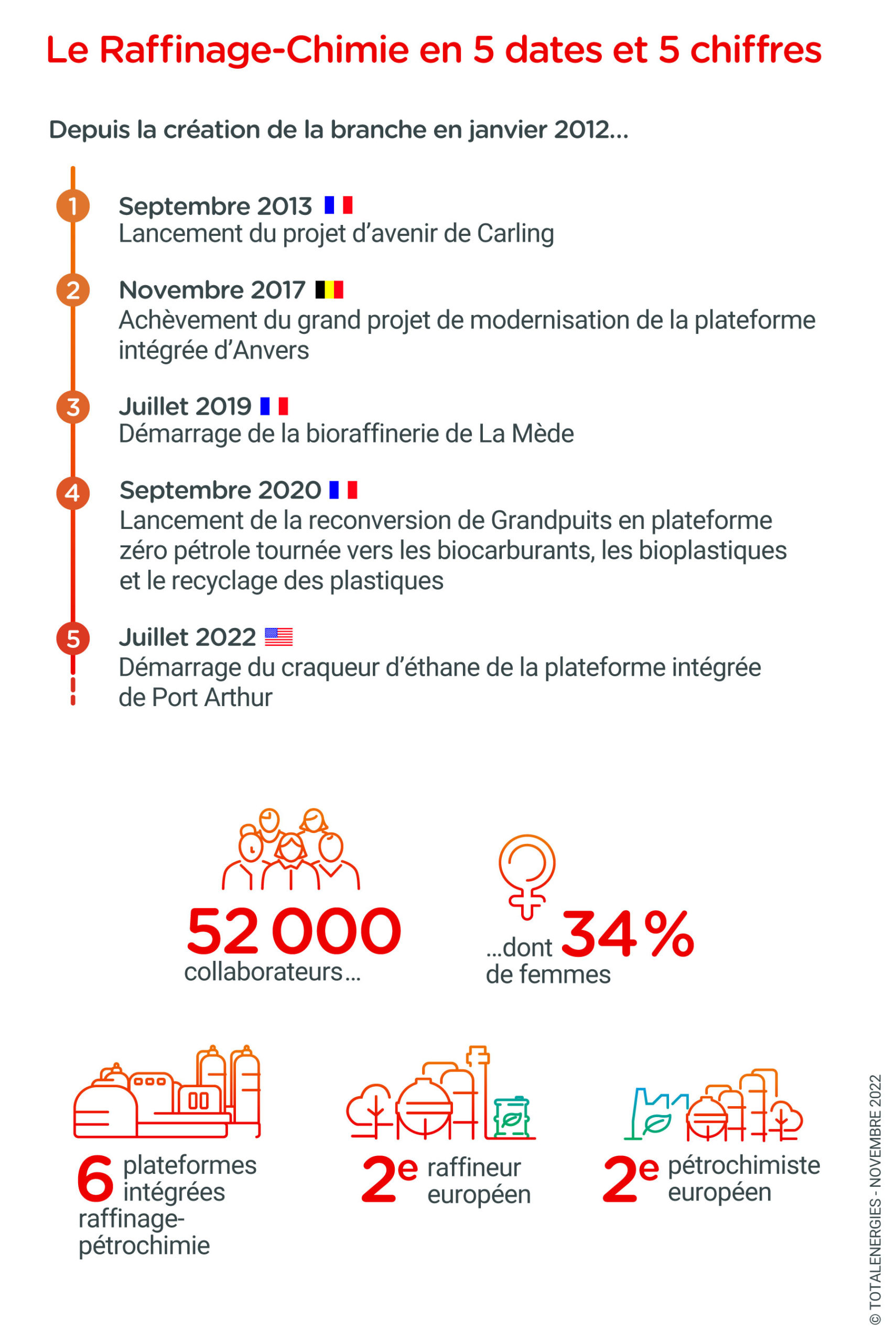 Le Raffinage-Chimie en 5 dates et 5 chiffres

Depuis la création de la branche en janvier 2012…

1 Septembre 2013
Lancement du projet d'avenir de Carling

2 Novembre 2017
Achèvement du grand projet de modernisation de la plateforme intégrée d'Anvers

3 Juillet 2019
Démarrage de la bioraffinerie de La Mède

4 Septembre 2020
Lancement de la reconversion de Grandpuits en plateforme zéro pétrole tournée vers les biocarburants, les bioplastiques et le recyclage des plastiques

5 Juillet 2022
Démarrage du craqueur d'éthane de la plateforme intégrée de Port Arthur

52 000 collaborateurs…

…dont 34 % de femmes

6 plateformes intégrées raffinage-pétrochimie

2e raffineur européen

2e pétrochimiste européen

© TOTALENERGIES - NOVEMBRE 2022